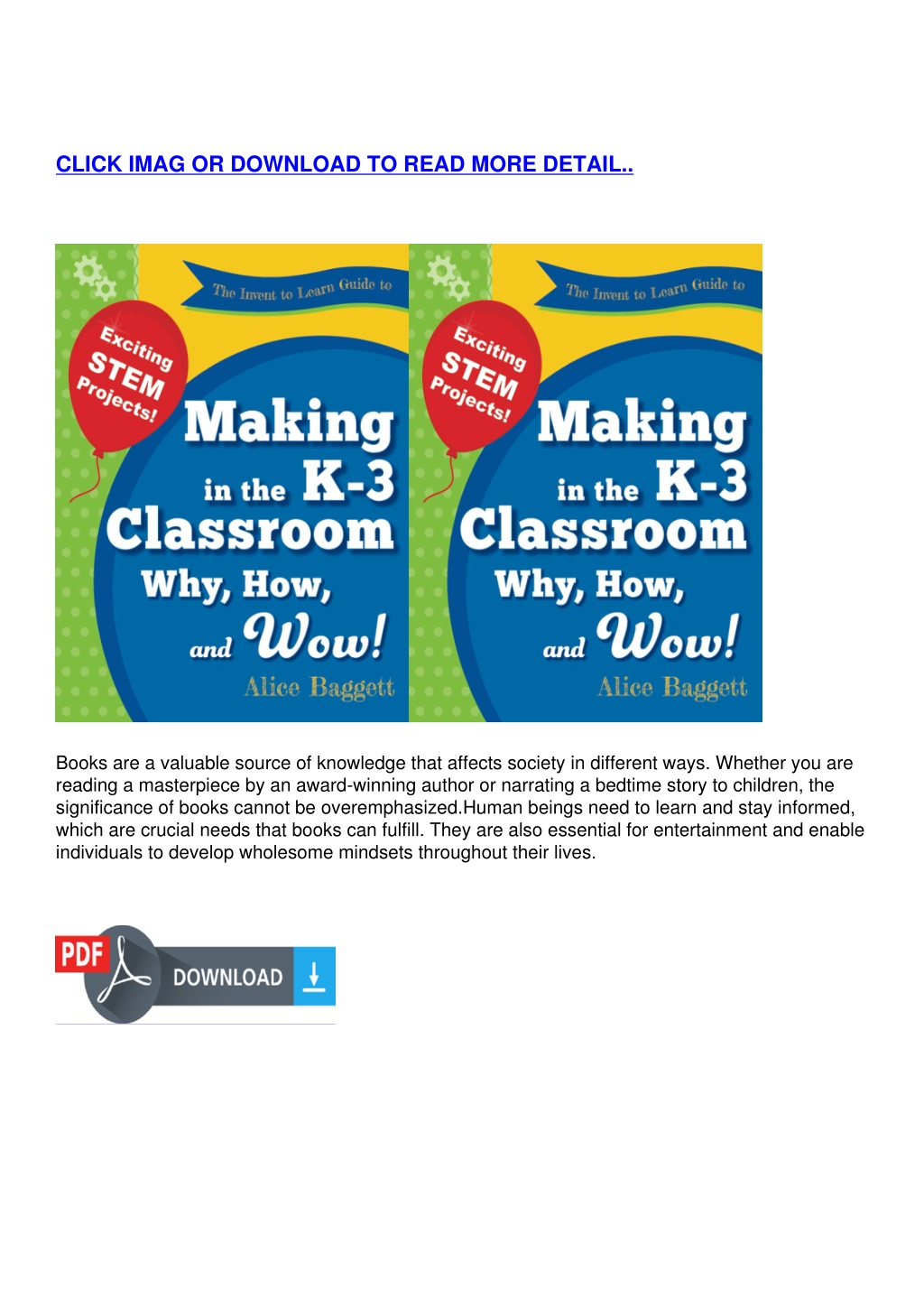 CLICK IMAG OR DOWNLOAD TO READ MORE DETAIL..

The Invent to Learn Guide to

Exciting STEM Projects!

Making in the K-3 Classroom Why, How, and Wow!

Alice Baggett

The Invent to Learn Guide to

Exciting STEM Projects!

Making in the K-3 Classroom Why, How, and Wow!

Alice Baggett

Books are a valuable source of knowledge that affects society in different ways. Whether you are reading a masterpiece by an award-winning author or narrating a bedtime story to children, the significance of books cannot be overemphasized.Human beings need to learn and stay informed, which are crucial needs that books can fulfill. They are also essential for entertainment and enable individuals to develop wholesome mindsets throughout their lives.

PDF DOWNLOAD